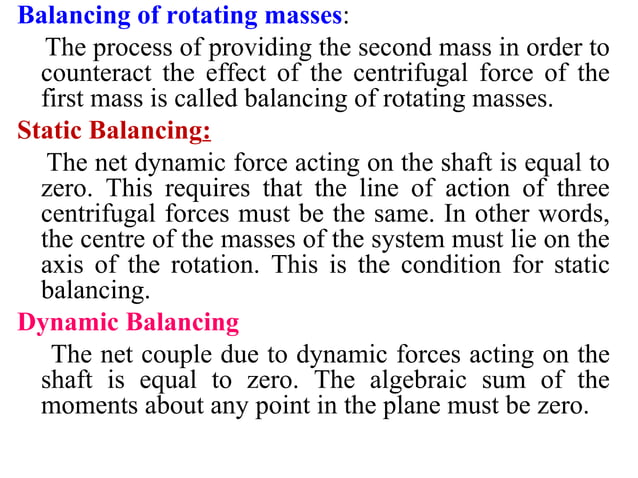 Balancing of rotating masses:

The process of providing the second mass in order to counteract the effect of the centrifugal force of the first mass is called balancing of rotating masses.

Static Balancing:

The net dynamic force acting on the shaft is equal to zero. This requires that the line of action of three centrifugal forces must be the same. In other words, the centre of the masses of the system must lie on the axis of the rotation. This is the condition for static balancing.

Dynamic Balancing

The net couple due to dynamic forces acting on the shaft is equal to zero. The algebraic sum of the moments about any point in the plane must be zero.